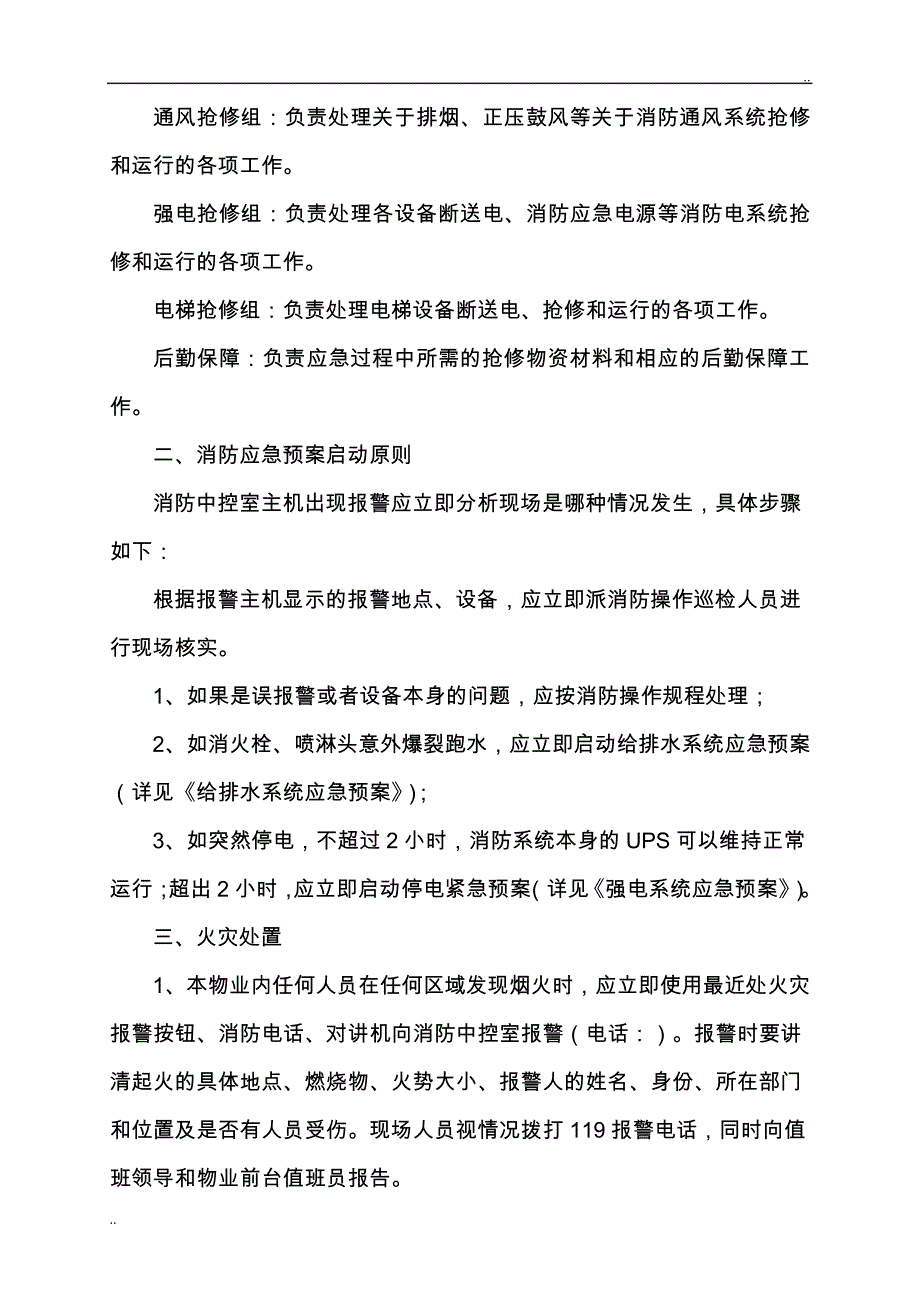 ..

通风抢修组：负责处理关于排烟、正压鼓风等关于消防通风系统抢修和运行的各项工作。

强电抢修组：负责处理各设备断送电、消防应急电源等消防电系统抢修和运行的各项工作。

电梯抢修组：负责处理电梯设备断送电、抢修和运行的各项工作。

后勤保障：负责应急过程中所需的抢修物资材料和相应的后勤保障工作。

二、消防应急预案启动原则

消防中控室主机出现报警应立即分析现场是哪种情况发生，具体步骤如下：

根据报警主机显示的报警地点、设备，应立即派消防操作巡检人员进行现场核实。

1、如果是误报警或者设备本身的问题，应按消防操作规程处理；

2、如消火栓、喷淋头意外爆裂跑水，应立即启动给排水系统应急预案（详见《给排水系统应急预案》)；

3、如突然停电，不超过 2 小时，消防系统本身的 UPS 可以维持正常运行；超出 2 小时，应立即启动停电紧急预案（详见《强电系统应急预案》)。

三、火灾处置

1、本物业内任何人员在任何区域发现烟火时，应立即使用最近处火灾报警按钮、消防电话、对讲机向消防中控室报警（电话：）。报警时要讲清起火的具体地点、燃烧物、火势大小、报警人的姓名、身份、所在部门和位置及是否有人员受伤。现场人员视情况拨打 119 报警电话，同时向值班领导和物业前台值班员报告。

..